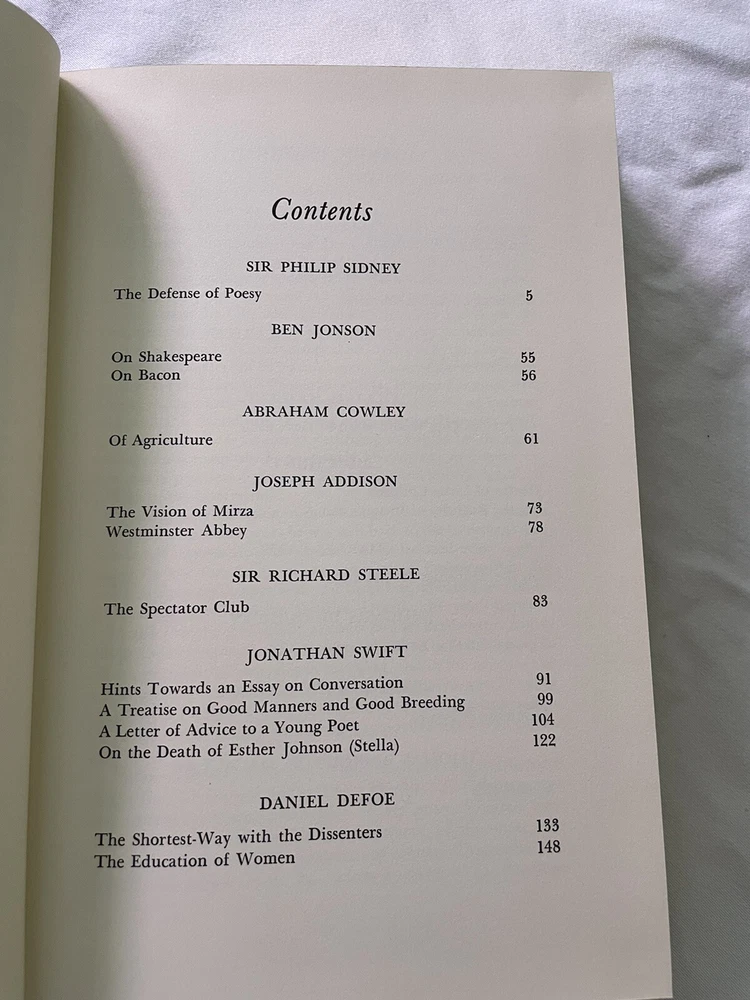 Contents

SIR PHILIP SIDNEY

The Defense of Poesy 5

BEN JONSON

On Shakespeare 55
On Bacon 56

ABRAHAM COWLEY

Of Agriculture 61

JOSEPH ADDISON

The Vision of Mirza 73
Westminster Abbey 78

SIR RICHARD STEELE

The Spectator Club 83

JONATHAN SWIFT

Hints Towards an Essay on Conversation 91
A Treatise on Good Manners and Good Breeding 99
A Letter of Advice to a Young Poet 104
On the Death of Esther Johnson (Stella) 122

DANIEL DEFOE

The Shortest-Way with the Dissenters 133
The Education of Women 148